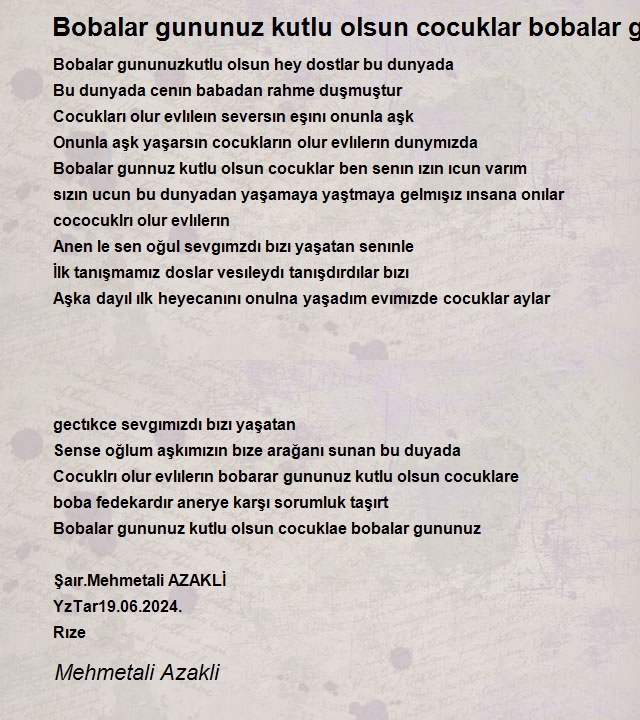 Bobalar gununuz kutlu olsun cocuklar bobalar g

Bobalar gununuzkutlu olsun hey dostlar bu dunyada
Bu dunyada cenın babadan rahme duşmuştur
Cocukları olur evlıleın seversın eşını onunla aşk
Onunla aşk yaşarsın cocukların olur evlılerın dunymızda
Bobalar gunnuz kutlu olsun cocuklar ben senın ızın ıcun varım
sızın ucun bu dunyadan yaşamaya yaştmaya gelmışız ınsana onılar
cococuklrı olur evlılerın
Anen le sen oğul sevgımzdı bızı yaşatan senınle
İlk tanışmamız doslar vesıleydı tanışdırdılar bızı
Aşka dayıl ılk heyecanını onulna yaşadım evımızde cocuklar aylar

gectıkce sevgımızdı bızı yaşatan
Sense oğlum aşkımızın bıze arağanı sunan bu duyada
Cocuklrı olur evlılerın bobarar gununuz kutlu olsun cocuklare
boba fedekardır anerye karşı sorumluk taşırt
Bobalar gununuz kutlu olsun cocuklae bobalar gununuz

Şaır.Mehmetali AZAKLİ
YzTar19.06.2024.
Rıze

Mehmetali Azakli